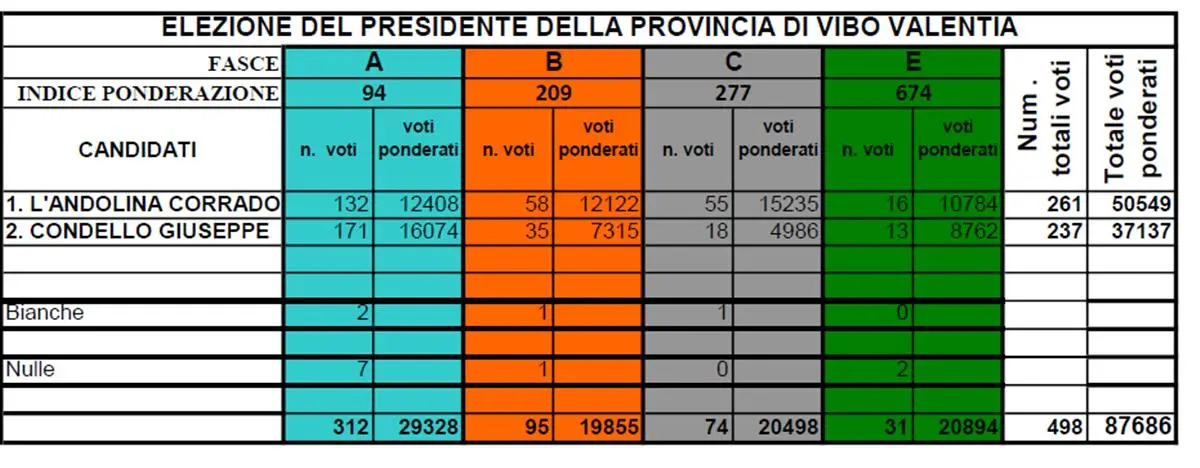 ELEZIONE DEL PRESIDENTE DELLA PROVINCIA DI VIBO VALENTIA

| FASCE | A | | B | | C | | E | | Num . totali voti | Totale voti ponderati |
|---|---|---|---|---|---|---|---|---|---|---|
| INDICE PONDERAZIONE | 94 | | 209 | | 277 | | 674 | | | |
| CANDIDATI | n. voti | voti ponderati | n. voti | voti ponderati | n. voti | voti ponderati | n. voti | voti ponderati | | |
| 1. L'ANDOLINA CORRADO | 132 | 12408 | 58 | 12122 | 55 | 15235 | 16 | 10784 | 261 | 50549 |
| 2. CONDELLO GIUSEPPE | 171 | 16074 | 35 | 7315 | 18 | 4986 | 13 | 8762 | 237 | 37137 |
| | | | | | | | | | | |
| | | | | | | | | | | |
| Bianche | 2 | | 1 | | 1 | | 0 | | | |
| | | | | | | | | | | |
| Nulle | 7 | | 1 | | 0 | | 2 | | | |
| | | | | | | | | | | |
| | 312 | 29328 | 95 | 19855 | 74 | 20498 | 31 | 20894 | 498 | 87686 |